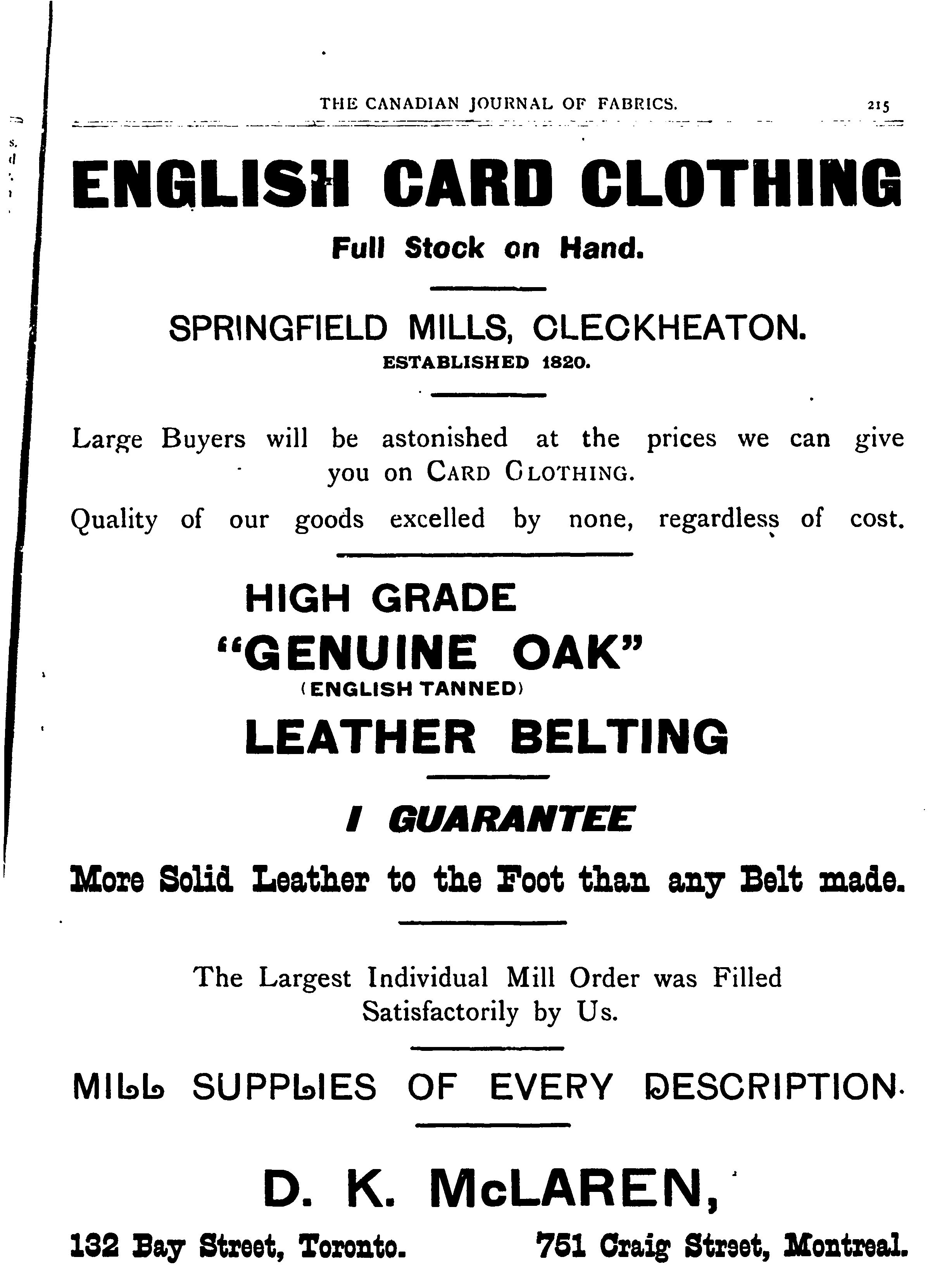 THE CANADIAN JOURNAL OF FABRICS. 215

ENGLISH CARD CLOTHING

Full Stock on Hand.

SPRINGFIELD MILLS, CLECKHEATON.
ESTABLISHED 1820.

Large Buyers will be astonished at the prices we can give you on CARD CLOTHING.

Quality of our goods excelled by none, regardless of cost.

HIGH GRADE
"GENUINE OAK"
(ENGLISH TANNED)
LEATHER BELTING

I GUARANTEE

More Solid Leather to the Foot than any Belt made.

The Largest Individual Mill Order was Filled Satisfactorily by Us.

MILL SUPPLIES OF EVERY DESCRIPTION.

D. K. McLAREN,

132 Bay Street, Toronto. 751 Craig Street, Montreal.